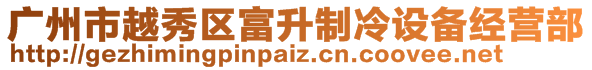 广州市越秀区富升制冷设备经营部
http://gezhimingpinpaiz.cn.coovee.net